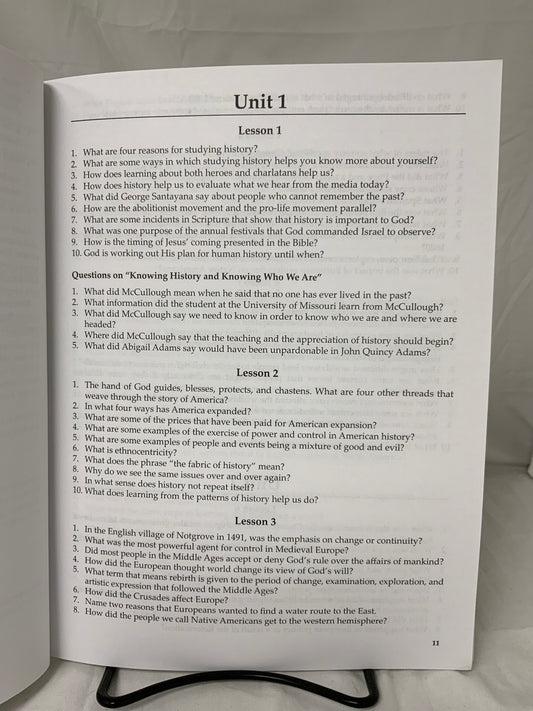 Unit 1

Lesson 1

1. What are four reasons for studying history?
2. What are some ways in which studying history helps you know more about yourself?
3. How does learning about both heroes and charlatans help us?
4. How does history help us to evaluate what we hear from the media today?
5. What did George Santayana say about people who cannot remember the past?
6. How are the abolitionist movement and the pro-life movement parallel?
7. What are some incidents in Scripture that show that history is important to God?
8. What was one purpose of the annual festivals that God commanded Israel to observe?
9. How is the timing of Jesus' coming presented in the Bible?
10. God is working out His plan for human history until when?

Questions on "Knowing History and Knowing Who We Are"

1. What did McCullough mean when he said that no one has ever lived in the past?
2. What information did the student at the University of Missouri learn from McCullough?
3. What did McCullough say we need to know in order to know who we are and where we are headed?
4. Where did McCullough say that the teaching and the appreciation of history should begin?
5. What did Abigail Adams say would have been unpardonable in John Quincy Adams?

Lesson 2

1. The hand of God guides, blesses, protects, and chastens. What are four other threads that weave through the story of America?
2. In what four ways has America expanded?
3. What are some of the prices that have been paid for American expansion?
4. What are some examples of the exercise of power and control in American history?
5. What are some examples of people and events being a mixture of good and evil?
6. What is ethnocentricity?
7. What does the phrase "the fabric of history" mean?
8. Why do we see the same issues over and over again?
9. In what sense does history not repeat itself?
10. What does learning from the patterns of history help us do?

Lesson 3

1. In the English village of Notgrove in 1491, was the emphasis on change or continuity?
2. What was the most powerful agent for control in Medieval Europe?
3. Did most people in the Middle Ages accept or deny God's rule over the affairs of mankind?
4. How did the European thought world change its view of God's will?
5. What term that means rebirth is given to the period of change, examination, exploration, and artistic expression that followed the Middle Ages?
6. How did the Crusades affect Europe?
7. Name two reasons that Europeans wanted to find a water route to the East.
8. How did the people we call Native Americans get to the western hemisphere?

11